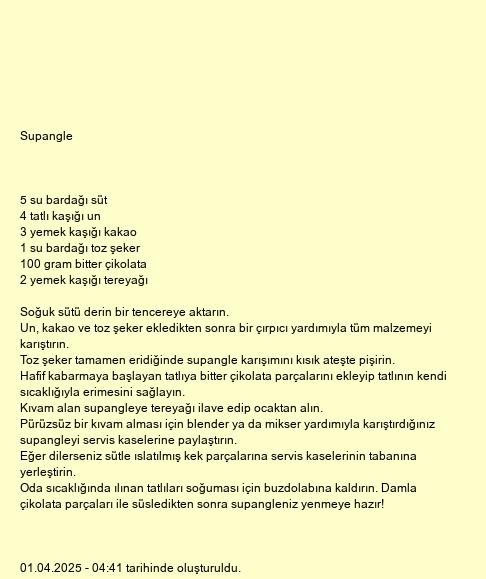 Supangle

5 su bardağı süt
4 tatlı kaşığı un
3 yemek kaşığı kakao
1 su bardağı toz şeker
100 gram bitter çikolata
2 yemek kaşığı tereyağı

Soğuk sütü derin bir tencereye aktarın.
Un, kakao ve toz şeker ekledikten sonra bir çırpıcı yardımıyla tüm malzemeyi karıştırın.
Toz şeker tamamen eridiğinde supangle karışımını kısık ateşte pişirin.
Hafif kabarmaya başlayan tatlıya bitter çikolata parçalarını ekleyip tatlının kendi sıcaklığıyla erimesini sağlayın.
Kıvam alan supangleye tereyağı ilave edip ocaktan alın.
Pürüzsüz bir kıvam alması için blender ya da mikser yardımıyla karıştırdığınız supangleyi servis kaselerine paylaştırın.
Eğer dilerseniz sütle ıslatılmış kek parçalarına servis kaselerinin tabanına yerleştirin.
Oda sıcaklığında ılınan tatlıları soğuması için buzdolabına kaldırın. Damla çikolata parçaları ile süsledikten sonra supangleniz yenmeye hazır!

01.04.2025 - 04:41 tarihinde oluşturuldu.